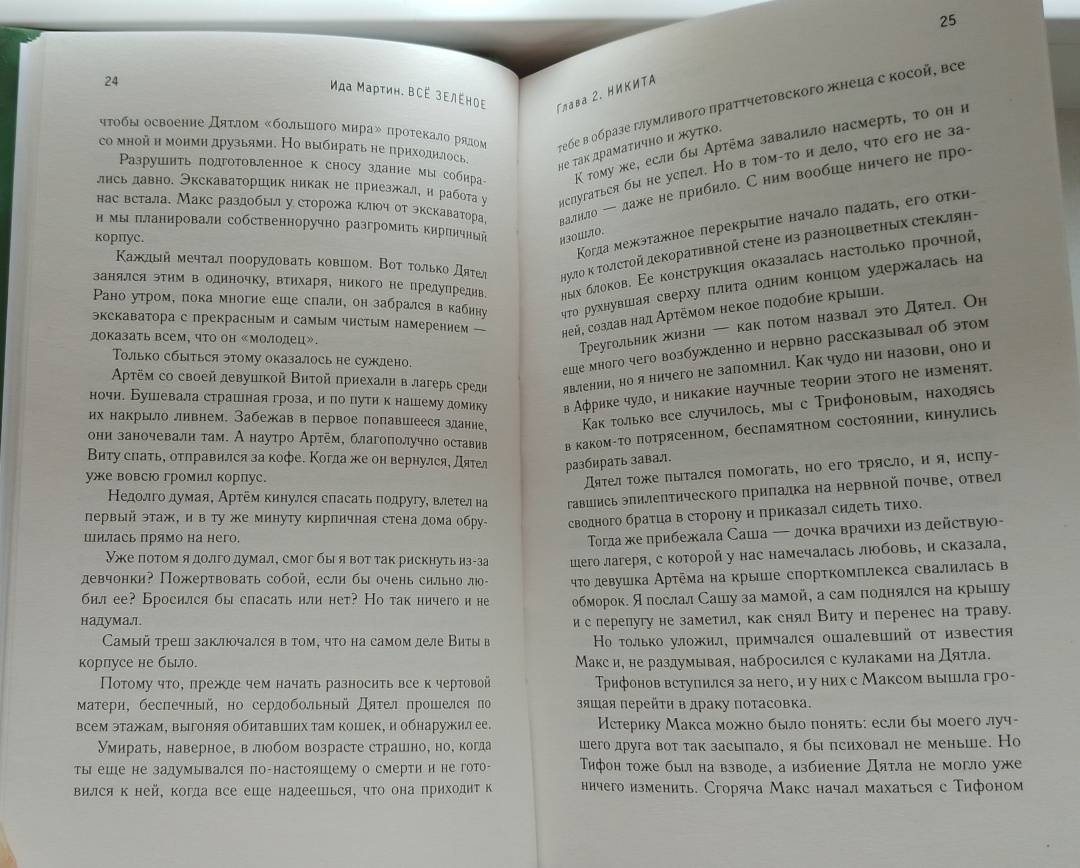 24

Ида Мартин. ВСЁ ЗЕЛЁНОЕ

чтобы освоение Дятлом «большого мира» протекало рядом со мной и моими друзьями. Но выбирать не приходилось.

Разрушить подготовленное к сносу здание мы собирались давно. Экскаваторщик никак не приезжал, и работа у нас встала. Макс раздобыл у сторожа ключ от экскаватора, и мы планировали собственноручно разгромить кирпичный корпус.

Каждый мечтал поорудовать ковшом. Вот только Дятел занялся этим в одиночку, втихаря, никого не предупредив. Рано утром, пока многие еще спали, он забрался в кабину экскаватора с прекрасным и самым чистым намерением — доказать всем, что он «молодец».

Только сбыться этому оказалось не суждено.

Артём со своей девушкой Витой приехали в лагерь среди ночи. Бушевала страшная гроза, и по пути к нашему домику их накрыло ливнем. Забежав в первое попавшееся здание, они заночевали там. А наутро Артём, благополучно оставив Виту спать, отправился за кофе. Когда же он вернулся, Дятел уже вовсю громил корпус.

Недолго думая, Артём кинулся спасать подругу, влетел на первый этаж, и в ту же минуту кирпичная стена дома обрушилась прямо на него.

Уже потом я долго думал, смог бы я вот так рискнуть из-за девчонки? Пожертвовать собой, если бы очень сильно любил ее? Бросился бы спасать или нет? Но так ничего и не надумал.

Самый треш заключался в том, что на самом деле Виты в корпусе не было.

Потому что, прежде чем начать разносить все к чертовой матери, беспечный, но сердобольный Дятел прошелся по всем этажам, выгоняя обитавших там кошек, и обнаружил ее.

Умирать, наверное, в любом возрасте страшно, но, когда ты еще не задумывался по-настоящему о смерти и не готовился к ней, когда все еще надеешься, что она приходит к

25

Глава 2. НИКИТА

тебе в образе глумливого праттчетовского жнеца с косой, все не так драматично и жутко.

К тому же, если бы Артёма завалило насмерть, то он и испугаться бы не успел. Но в том-то и дело, что его не завалило — даже не прибило. С ним вообще ничего не произошло.

Когда межэтажное перекрытие начало падать, его откинуло к толстой декоративной стене из разноцветных стеклянных блоков. Ее конструкция оказалась настолько прочной, что рухнувшая сверху плита одним концом удержалась на ней, создав над Артёмом некое подобие крыши.

Треугольник жизни — как потом назвал это Дятел. Он еще много чего возбужденно и нервно рассказывал об этом явлении, но я ничего не запомнил. Как чудо ни назови, оно и в Африке чудо, и никакие научные теории этого не изменят.

Как только все случилось, мы с Трифоновым, находясь в каком-то потрясенном, беспамятном состоянии, кинулись разбирать завал.

Дятел тоже пытался помогать, но его трясло, и я, испугавшись эпилептического припадка на нервной почве, отвел сводного братца в сторону и приказал сидеть тихо.

Тогда же прибежала Саша — дочка врачихи из действующего лагеря, с которой у нас намечалась любовь, и сказала, что девушка Артёма на крыше спорткомплекса свалилась в обморок. Я послал Сашу за мамой, а сам поднялся на крышу и с перепугу не заметил, как снял Виту и перенес на траву.

Но только уложил, примчался ошалевший от известия Макс и, не раздумывая, набросился с кулаками на Дятла.

Трифонов вступился за него, и у них с Максом вышла грозящая перейти в драку потасовка.

Истерику Макса можно было понять: если бы моего лучшего друга вот так засыпало, я бы психовал не меньше. Но Тифон тоже был на взводе, а избиение Дятла не могло уже ничего изменить. Сгоряча Макс начал махаться с Тифоном